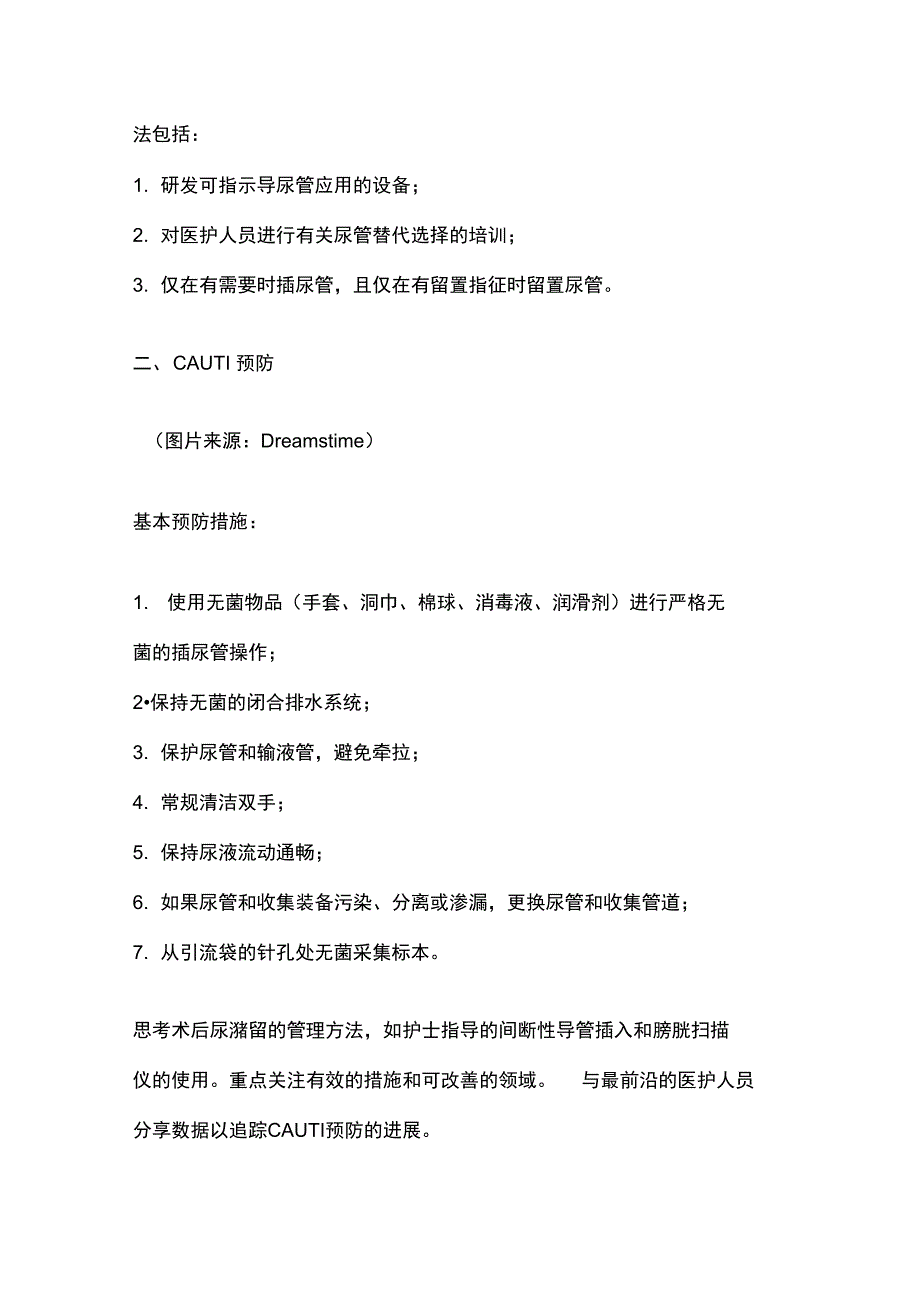 法包括：

1. 研发可指示导尿管应用的设备；

2. 对医护人员进行有关尿管替代选择的培训；

3. 仅在有需要时插尿管，且仅在有留置指征时留置尿管。

二、CAUTI 预防

（图片来源：Dreamstime）

基本预防措施：

1. 使用无菌物品（手套、洞巾、棉球、消毒液、润滑剂）进行严格无菌的插尿管操作；

2•保持无菌的闭合排水系统；

3. 保护尿管和输液管，避免牵拉；

4. 常规清洁双手；

5. 保持尿液流动通畅；

6. 如果尿管和收集装备污染、分离或渗漏，更换尿管和收集管道；

7. 从引流袋的针孔处无菌采集标本。

思考术后尿潴留的管理方法，如护士指导的间断性导管插入和膀胱扫描仪的使用。重点关注有效的措施和可改善的领域。 与最前沿的医护人员分享数据以追踪CAUTI预防的进展。